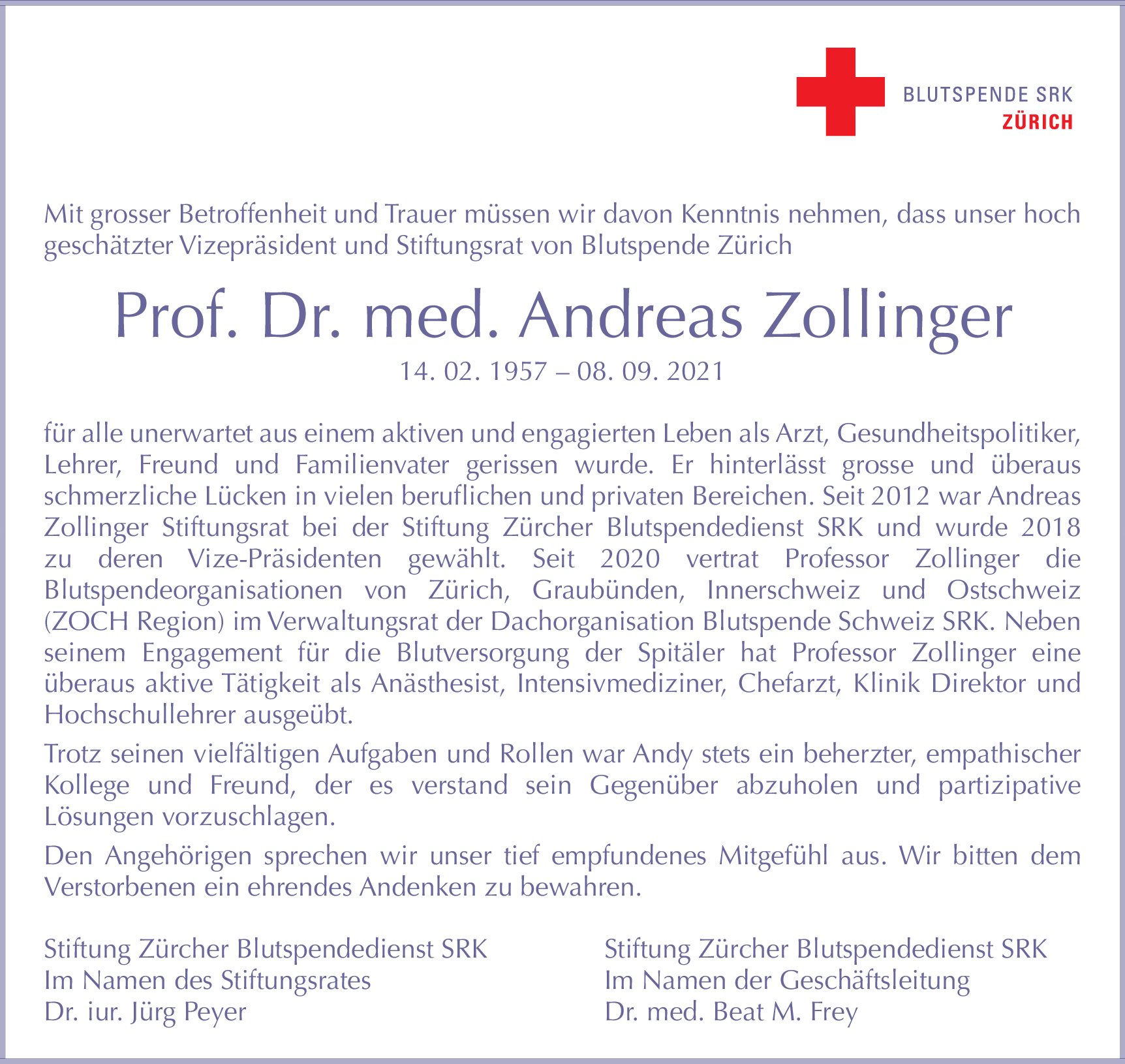 BLUTSPENDE SRK
ZÜRICH

Mit grosser Betroffenheit und Trauer müssen wir davon Kenntnis nehmen, dass unser hoch geschätzter Vizepräsident und Stiftungsrat von Blutspende Zürich

Prof. Dr. med. Andreas Zollinger

14. 02. 1957 – 08. 09. 2021

für alle unerwartet aus einem aktiven und engagierten Leben als Arzt, Gesundheitspolitiker, Lehrer, Freund und Familienvater gerissen wurde. Er hinterlässt grosse und überaus schmerzliche Lücken in vielen beruflichen und privaten Bereichen. Seit 2012 war Andreas Zollinger Stiftungsrat bei der Stiftung Zürcher Blutspendedienst SRK und wurde 2018 zu deren Vize-Präsidenten gewählt. Seit 2020 vertrat Professor Zollinger die Blutspendeorganisationen von Zürich, Graubünden, Innerschweiz und Ostschweiz (ZOCH Region) im Verwaltungsrat der Dachorganisation Blutspende Schweiz SRK. Neben seinem Engagement für die Blutversorgung der Spitäler hat Professor Zollinger eine überaus aktive Tätigkeit als Anästhesist, Intensivmediziner, Chefarzt, Klinik Direktor und Hochschullehrer ausgeübt.

Trotz seinen vielfältigen Aufgaben und Rollen war Andy stets ein beherzter, empathischer Kollege und Freund, der es verstand sein Gegenüber abzuholen und partizipative Lösungen vorzuschlagen.

Den Angehörigen sprechen wir unser tief empfundenes Mitgefühl aus. Wir bitten dem Verstorbenen ein ehrendes Andenken zu bewahren.

Stiftung Zürcher Blutspendedienst SRK
Im Namen des Stiftungsrates
Dr. iur. Jürg Peyer

Stiftung Zürcher Blutspendedienst SRK
Im Namen der Geschäftsleitung
Dr. med. Beat M. Frey